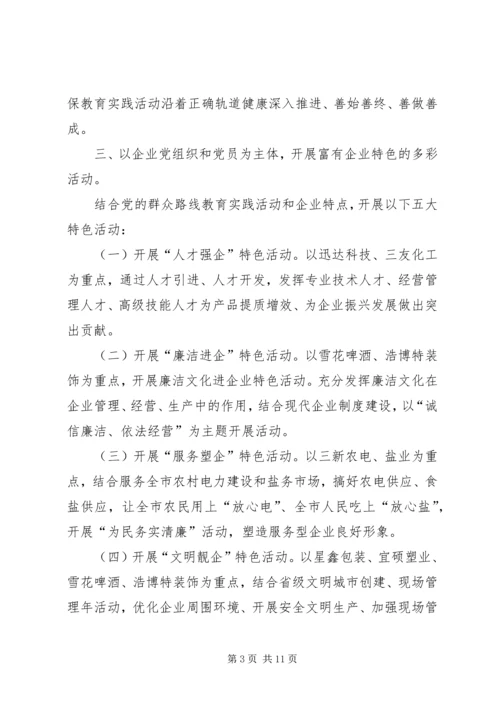 保教育实践活动沿着正确轨道健康深入推进、善始善终、善做善成。

三、以企业党组织和党员为主体，开展富有企业特色的多彩活动。

结合党的群众路线教育实践活动和企业特点，开展以下五大特色活动：

（一）开展“人才强企”特色活动。以迅达科技、三友化工为重点，通过人才引进、人才开发，发挥专业技术人才、经营管理人才、高级技能人才为产品提质增效、为企业振兴发展做出突出贡献。

（二）开展“廉洁进企”特色活动。以雪花啤酒、浩博特装饰为重点，开展廉洁文化进企业特色活动。充分发挥廉洁文化在企业管理、经营、生产中的作用，结合现代企业制度建设，以“诚信廉洁、依法经营”为主题开展活动。

（三）开展“服务塑企”特色活动。以三新农电、盐业为重点，结合服务全市农村电力建设和盐务市场，搞好农电供应、食盐供应，让全市农民用上“放心电”、全市人民吃上“放心盐”，开展“为民务实清廉”活动，塑造服务型企业良好形象。

（四）开展“文明靓企”特色活动。以星鑫包装、宜硕塑业、雪花啤酒、浩博特装饰为重点，结合省级文明城市创建、现场管理年活动，优化企业周围环境、开展安全文明生产、加强现场管

第 3 页 共 11 页